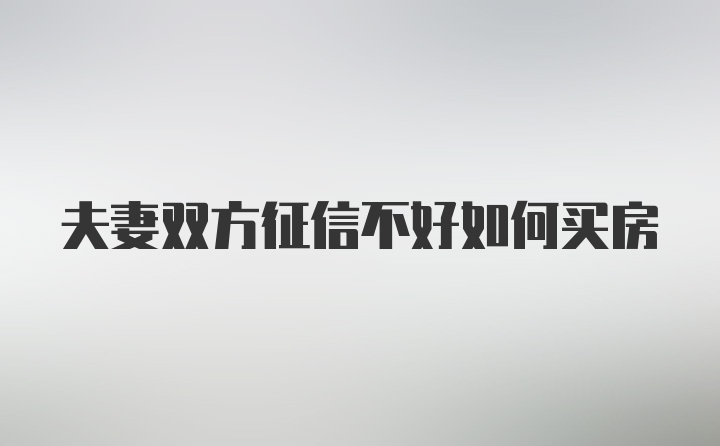 夫妻双方征信不好如何买房